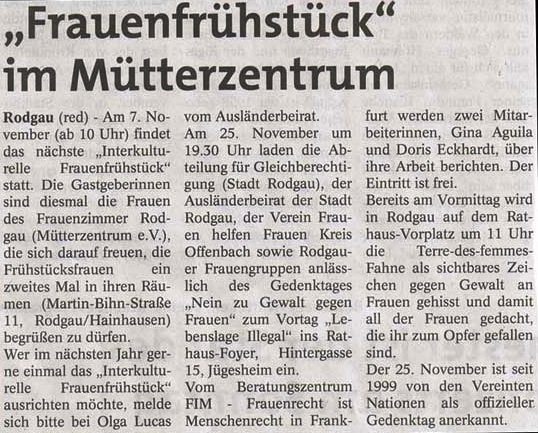 „Frauenfrühstück“ im Mütterzentrum

Rodgau (red) - Am 7. November (ab 10 Uhr) findet das nächste „Interkulturelle Frauenfrühstück“ statt. Die Gastgeberinnen sind diesmal die Frauen des Frauenzimmer Rodgau (Mütterzentrum e.V.), die sich darauf freuen, die Frühstücksfrauen ein zweites Mal in ihren Räumen (Martin-Bihn-Straße 11, Rodgau/Hainhausen) begrüßen zu dürfen.
Wer im nächsten Jahr gerne einmal das „Interkulturelle Frauenfrühstück“ ausrichten möchte, melde sich bitte bei Olga Lucas vom Ausländerbeirat.
Am 25. November um 19.30 Uhr laden die Abteilung für Gleichberechtigung (Stadt Rodgau), der Ausländerbeirat der Stadt Rodgau, der Verein Frauen helfen Frauen Kreis Offenbach sowie Rodgauer Frauengruppen anlässlich des Gedenktages „Nein zu Gewalt gegen Frauen“ zum Vortag „Lebenslage Illegal“ ins Rathaus-Foyer, Hintergasse 15, Jügesheim ein.
Vom Beratungszentrum FIM - Frauenrecht ist Menschenrecht in Frankfurt werden zwei Mitarbeiterinnen, Gina Aguila und Doris Eckhardt, über ihre Arbeit berichten. Der Eintritt ist frei.
Bereits am Vormittag wird in Rodgau auf dem Rathaus-Vorplatz um 11 Uhr die Terre-des-femmes-Fahne als sichtbares Zeichen gegen Gewalt an Frauen gehisst und damit all der Frauen gedacht, die ihr zum Opfer gefallen sind.
Der 25. November ist seit 1999 von den Vereinten Nationen als offizieller Gedenktag anerkannt.